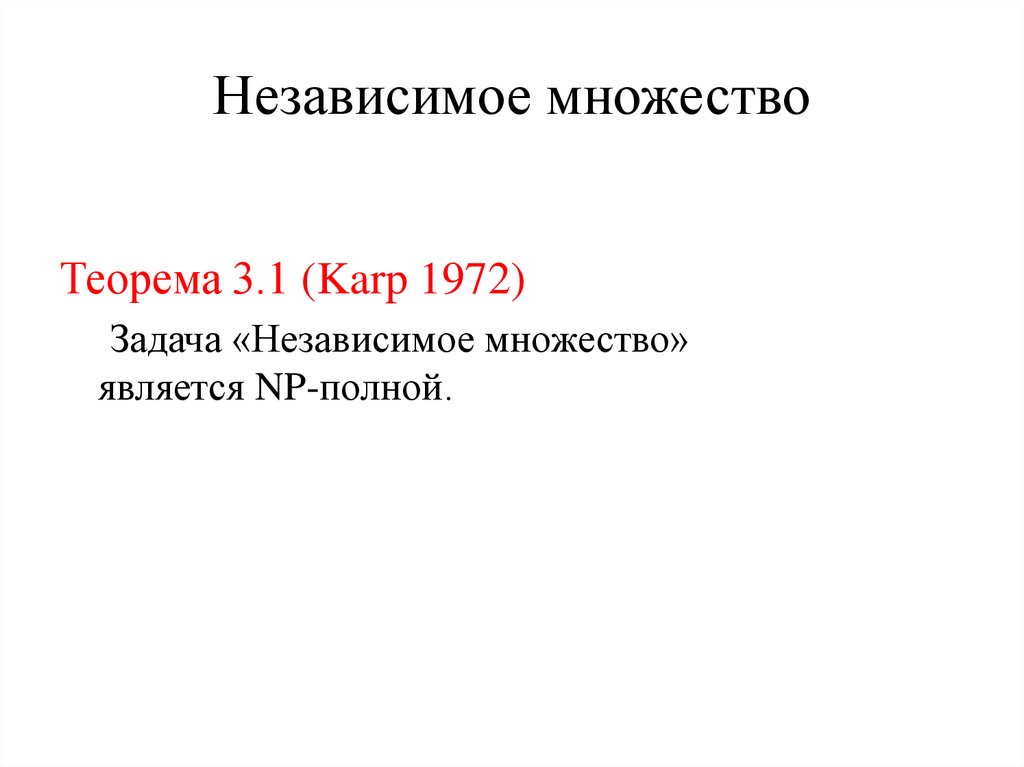 Независимое множество

Теорема 3.1 (Karp 1972)

Задача «Независимое множество» является NP-полной.